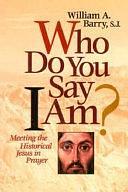 William A. Barry, S.J.

Who Do You Say I Am?

Meeting the Historical Jesus in Prayer